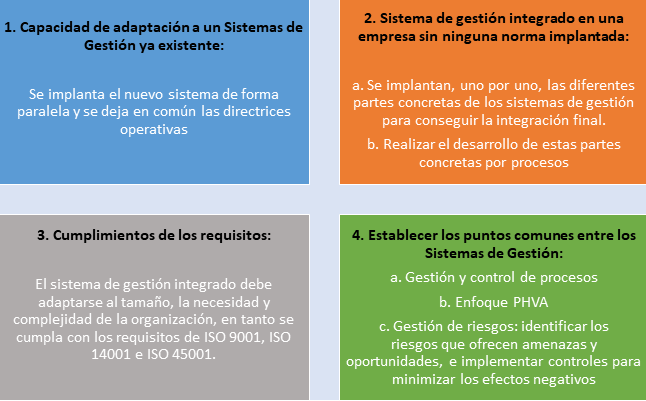 1. Capacidad de adaptación a un Sistemas de Gestión ya existente:

Se implanta el nuevo sistema de forma paralela y se deja en común las directrices operativas

2. Sistema de gestión integrado en una empresa sin ninguna norma implantada:

a. Se implantan, uno por uno, las diferentes partes concretas de los sistemas de gestión para conseguir la integración final.

b. Realizar el desarrollo de estas partes concretas por procesos

3. Cumplimientos de los requisitos:

El sistema de gestión integrado debe adaptarse al tamaño, la necesidad y complejidad de la organización, en tanto se cumpla con los requisitos de ISO 9001, ISO 14001 e ISO 45001.

4. Establecer los puntos comunes entre los Sistemas de Gestión:

a. Gestión y control de procesos

b. Enfoque PHVA

c. Gestión de riesgos: identificar los riesgos que ofrecen amenazas y oportunidades, e implementar controles para minimizar los efectos negativos